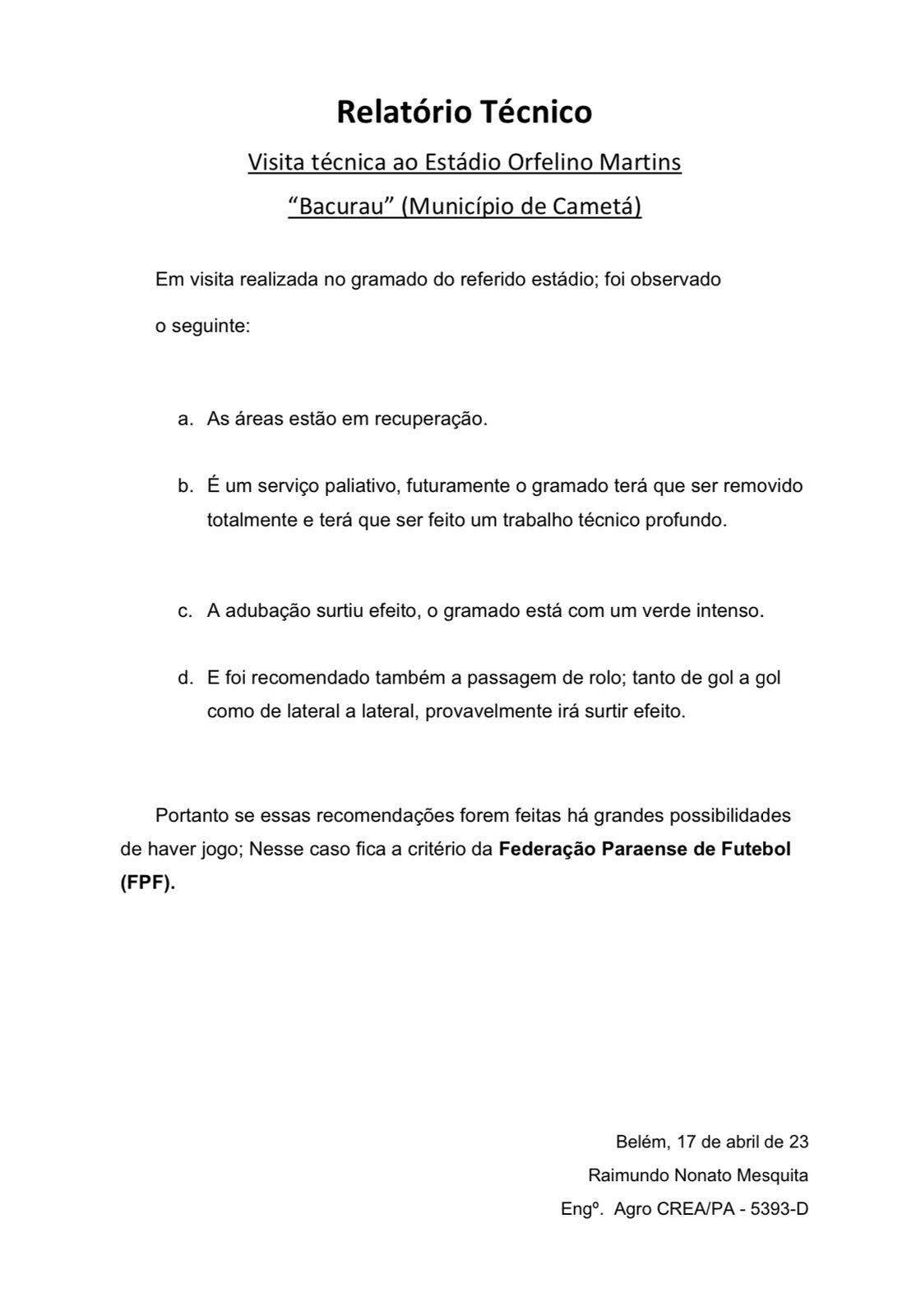 Relatório Técnico

Visita técnica ao Estádio Orfelino Martins

"Bacurau" (Município de Cametá)

Em visita realizada no gramado do referido estádio; foi observado o seguinte:

a. As áreas estão em recuperação.

b. É um serviço paliativo, futuramente o gramado terá que ser removido totalmente e terá que ser feito um trabalho técnico profundo.

c. A adubação surtiu efeito, o gramado está com um verde intenso.

d. E foi recomendado também a passagem de rolo; tanto de gol a gol como de lateral a lateral, provavelmente irá surtir efeito.

Portanto se essas recomendações forem feitas há grandes possibilidades de haver jogo; Nesse caso fica a critério da Federação Paraense de Futebol (FPF).

Belém, 17 de abril de 23
Raimundo Nonato Mesquita
Engº. Agro CREA/PA - 5393-D